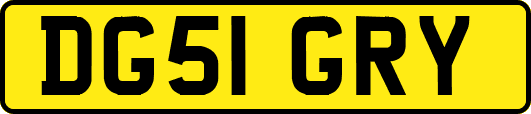 DG51 GRY